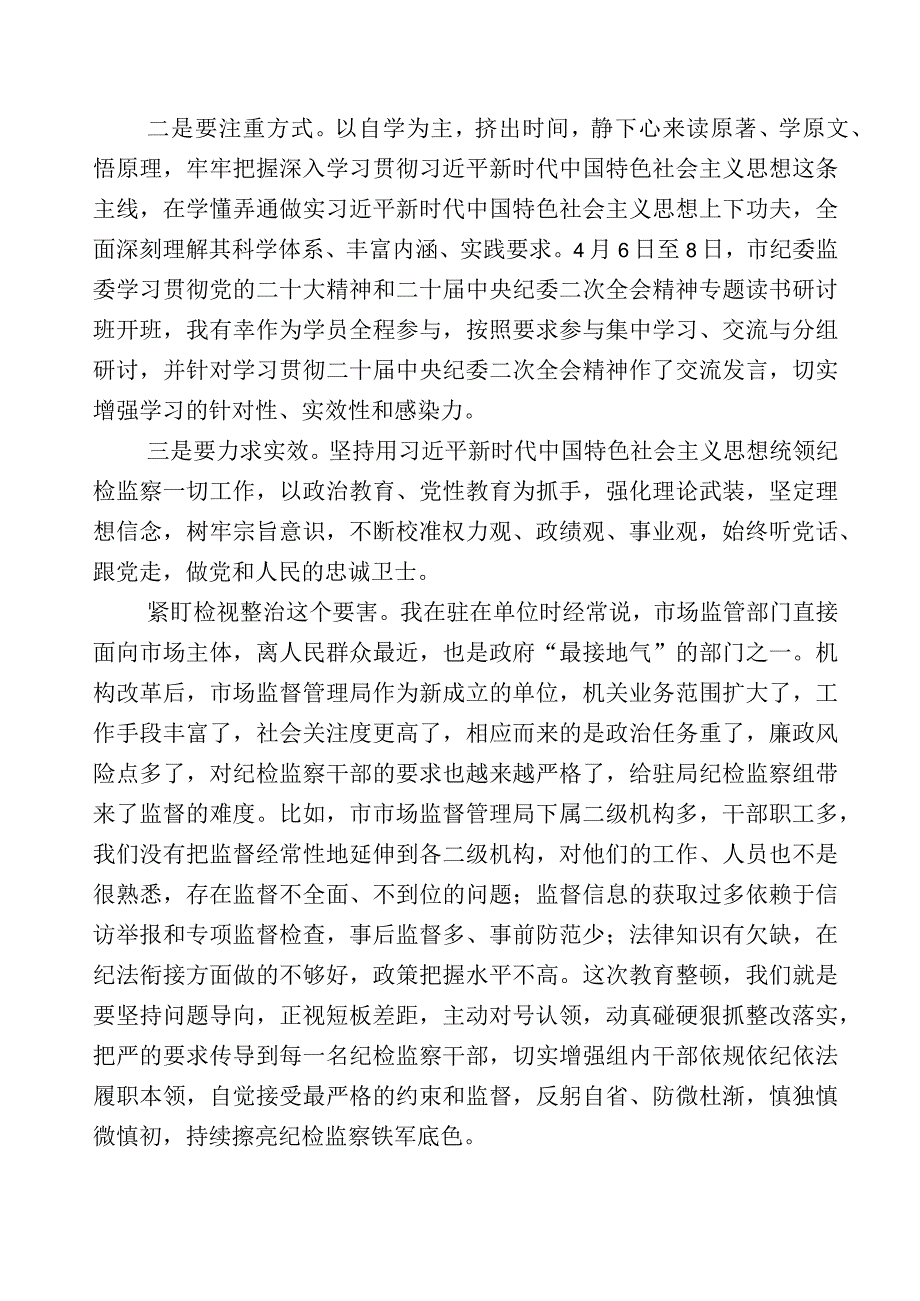 二是要注重方式。以自学为主，挤出时间，静下心来读原著、学原文、悟原理，牢牢把握深入学习贯彻习近平新时代中国特色社会主义思想这条主线，在学懂弄通做实习近平新时代中国特色社会主义思想上下功夫，全面深刻理解其科学体系、丰富内涵、实践要求。4月6日至8日，市纪委监委学习贯彻党的二十大精神和二十届中央纪委二次全会精神专题读书研讨班开班，我有幸作为学员全程参与，按照要求参与集中学习、交流与分组研讨，并针对学习贯彻二十届中央纪委二次全会精神作了交流发言，切实增强学习的针对性、实效性和感染力。

三是要力求实效。坚持用习近平新时代中国特色社会主义思想统领纪检监察一切工作，以政治教育、党性教育为抓手，强化理论武装，坚定理想信念，树牢宗旨意识，不断校准权力观、政绩观、事业观，始终听党话、跟党走，做党和人民的忠诚卫士。

紧盯检视整治这个要害。我在驻在单位时经常说，市场监管部门直接面向市场主体，离人民群众最近，也是政府“最接地气”的部门之一。机构改革后，市场监督管理局作为新成立的单位，机关业务范围扩大了，工作手段丰富了，社会关注度更高了，相应而来的是政治任务重了，廉政风险点多了，对纪检监察干部的要求也越来越严格了，给驻局纪检监察组带来了监督的难度。比如，市市场监督管理局下属二级机构多，干部职工多，我们没有把监督经常性地延伸到各二级机构，对他们的工作、人员也不是很熟悉，存在监督不全面、不到位的问题；监督信息的获取过多依赖于信访举报和专项监督检查，事后监督多、事前防范少；法律知识有欠缺，在纪法衔接方面做的不够好，政策把握水平不高。这次教育整顿，我们就是要坚持问题导向，正视短板差距，主动对号认领，动真碰硬狠抓整改落实，把严的要求传导到每一名纪检监察干部，切实增强组内干部依规依纪依法履职本领，自觉接受最严格的约束和监督，反躬自省、防微杜渐，慎独慎微慎初，持续擦亮纪检监察铁军底色。